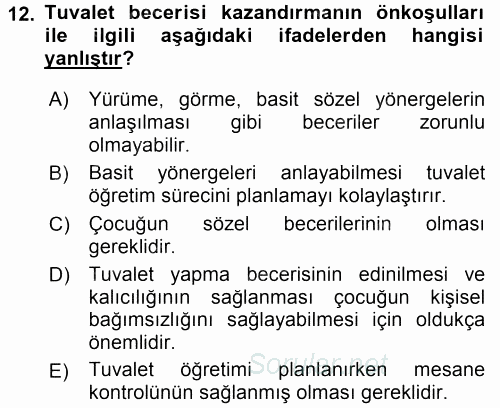 12. Tuvalet becerisi kazandırmanın önkoşulları ile ilgili aşağıdaki ifadelerden hangisi yanlıştır?

A) Yürüme, görme, basit sözel yönergelerin anlaşılması gibi beceriler zorunlu olmayabilir.

B) Basit yönergeleri anlayabilmesi tuvalet öğretim sürecini planlamayı kolaylaştırır.

C) Çocuğun sözel becerilerinin olması gereklidir.

D) Tuvalet yapma becerisinin edinilmesi ve kalıcılığının sağlanması çocuğun kişisel bağımsızlığını sağlayabilmesi için oldukça önemlidir.

E) Tuvalet öğretimi planlanırken mesane kontrolünün sağlanmış olması gereklidir.

Sorular.net